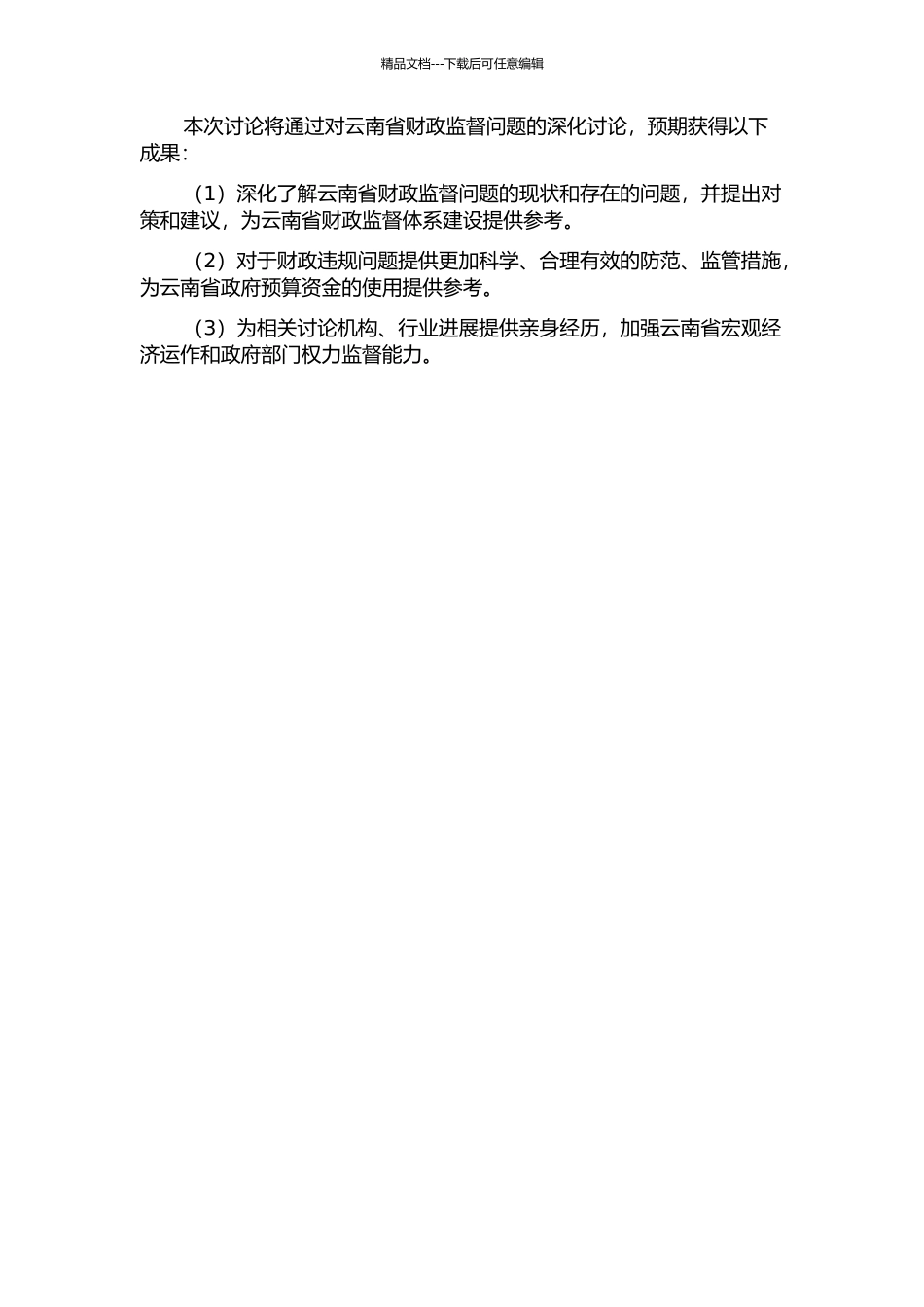 精品文档---下载后可任意编辑

本次讨论将通过对云南省财政监督问题的深化讨论，预期获得以下成果：

（1）深化了解云南省财政监督问题的现状和存在的问题，并提出对策和建议，为云南省财政监督体系建设提供参考。

（2）对于财政违规问题提供更加科学、合理有效的防范、监管措施，为云南省政府预算资金的使用提供参考。

（3）为相关讨论机构、行业进展提供亲身经历，加强云南省宏观经济运作和政府部门权力监督能力。